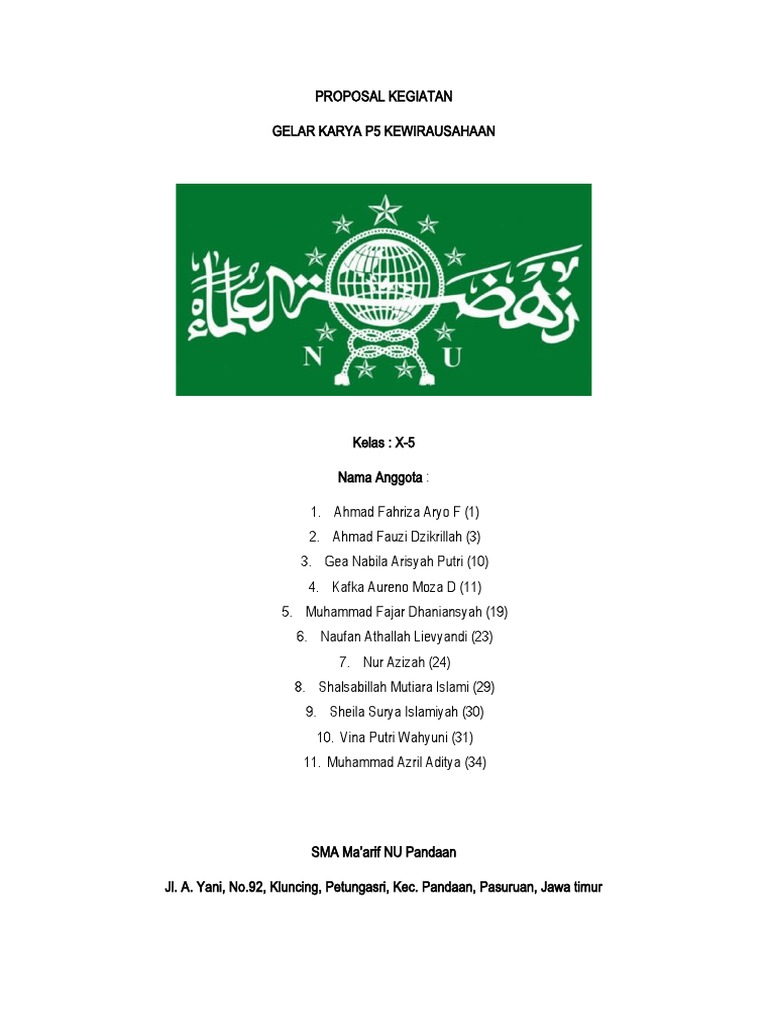 PROPOSAL KEGIATAN

GELAR KARYA P5 KEWIRAUSAHAAN

نهضة العلماء

N U

Kelas : X-5

Nama Anggota :

1. Ahmad Fahriza Aryo F (1)
2. Ahmad Fauzi Dzikrillah (3)
3. Gea Nabila Arisyah Putri (10)
4. Kafka Aureno Moza D (11)
5. Muhammad Fajar Dhaniansyah (19)
6. Naufan Athallah Lievyandi (23)
7. Nur Azizah (24)
8. Shalsabillah Mutiara Islami (29)
9. Sheila Surya Islamiyah (30)
10. Vina Putri Wahyuni (31)
11. Muhammad Azril Aditya (34)

SMA Ma'arif NU Pandaan

Jl. A. Yani, No.92, Kluncing, Petungasri, Kec. Pandaan, Pasuruan, Jawa timur